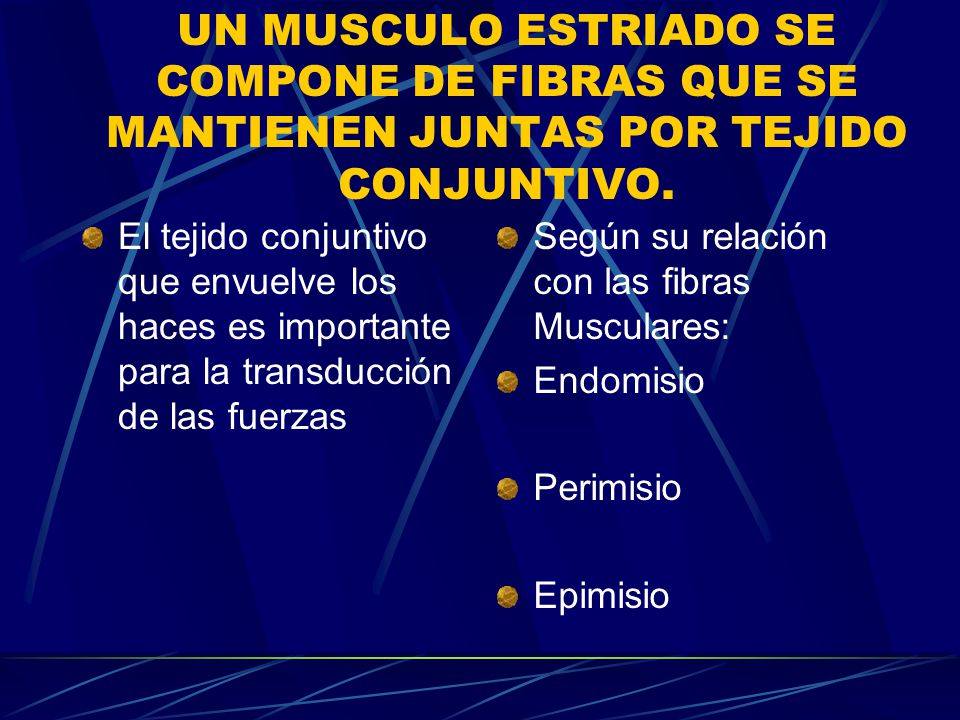 UN MUSCULO ESTRIADO SE COMPONE DE FIBRAS QUE SE MANTIENEN JUNTAS POR TEJIDO CONJUNTIVO.

El tejido conjuntivo que envuelve los haces es importante para la transducción de las fuerzas

Según su relación con las fibras Musculares:

Endomisio

Perimisio

Epimisio